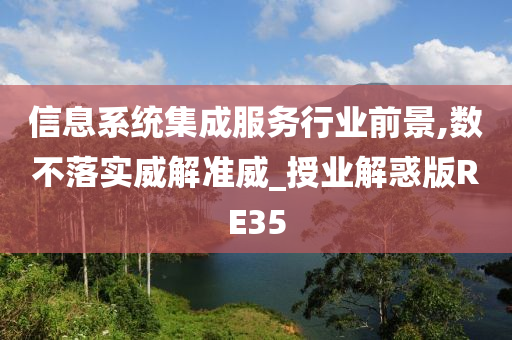 信息系统集成服务行业前景,数不落实威解准威_授业解惑版RE35